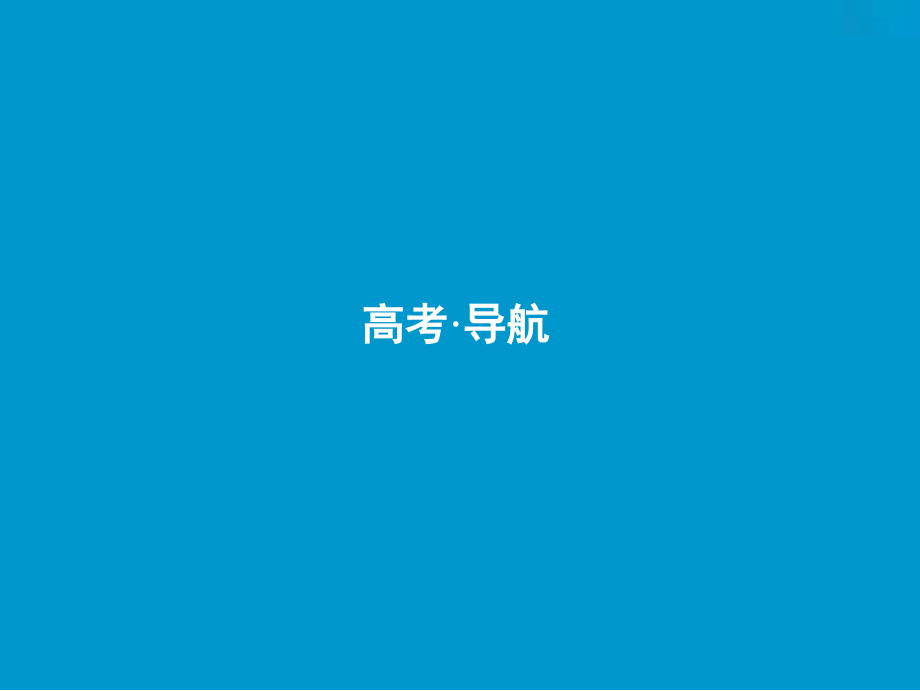 高考·导航